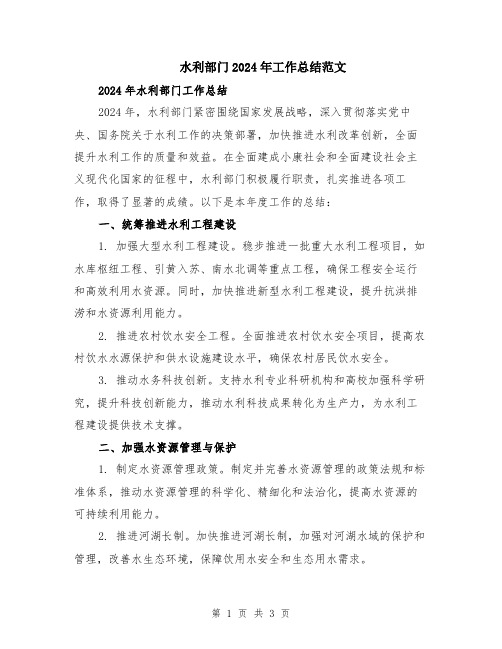 水利部门2024年工作总结范文

2024年水利部门工作总结

2024年，水利部门紧密围绕国家发展战略，深入贯彻落实党中央、国务院关于水利工作的决策部署，加快推进水利改革创新，全面提升水利工作的质量和效益。在全面建成小康社会和全面建设社会主义现代化国家的征程中，水利部门积极履行职责，扎实推进各项工作，取得了显著的成绩。以下是本年度工作的总结：

一、统筹推进水利工程建设

1. 加强大型水利工程建设。稳步推进一批重大水利工程项目，如水库枢纽工程、引黄入苏、南水北调等重点工程，确保工程安全运行和高效利用水资源。同时，加快推进新型水利工程建设，提升抗洪排涝和水资源利用能力。

2. 推进农村饮水安全工程。全面推进农村饮水安全项目，提高农村饮水水源保护和供水设施建设水平，确保农村居民饮水安全。

3. 推动水务科技创新。支持水利专业科研机构和高校加强科学研究，提升科技创新能力，推动水利科技成果转化为生产力，为水利工程建设提供技术支撑。

二、加强水资源管理与保护

1. 制定水资源管理政策。制定并完善水资源管理的政策法规和标准体系，推动水资源管理的科学化、精细化和法治化，提高水资源的可持续利用能力。

2. 推进河湖长制。加快推进河湖长制，加强对河湖水域的保护和管理，改善水生态环境，保障饮用水安全和生态用水需求。

第 1 页 共 3 页